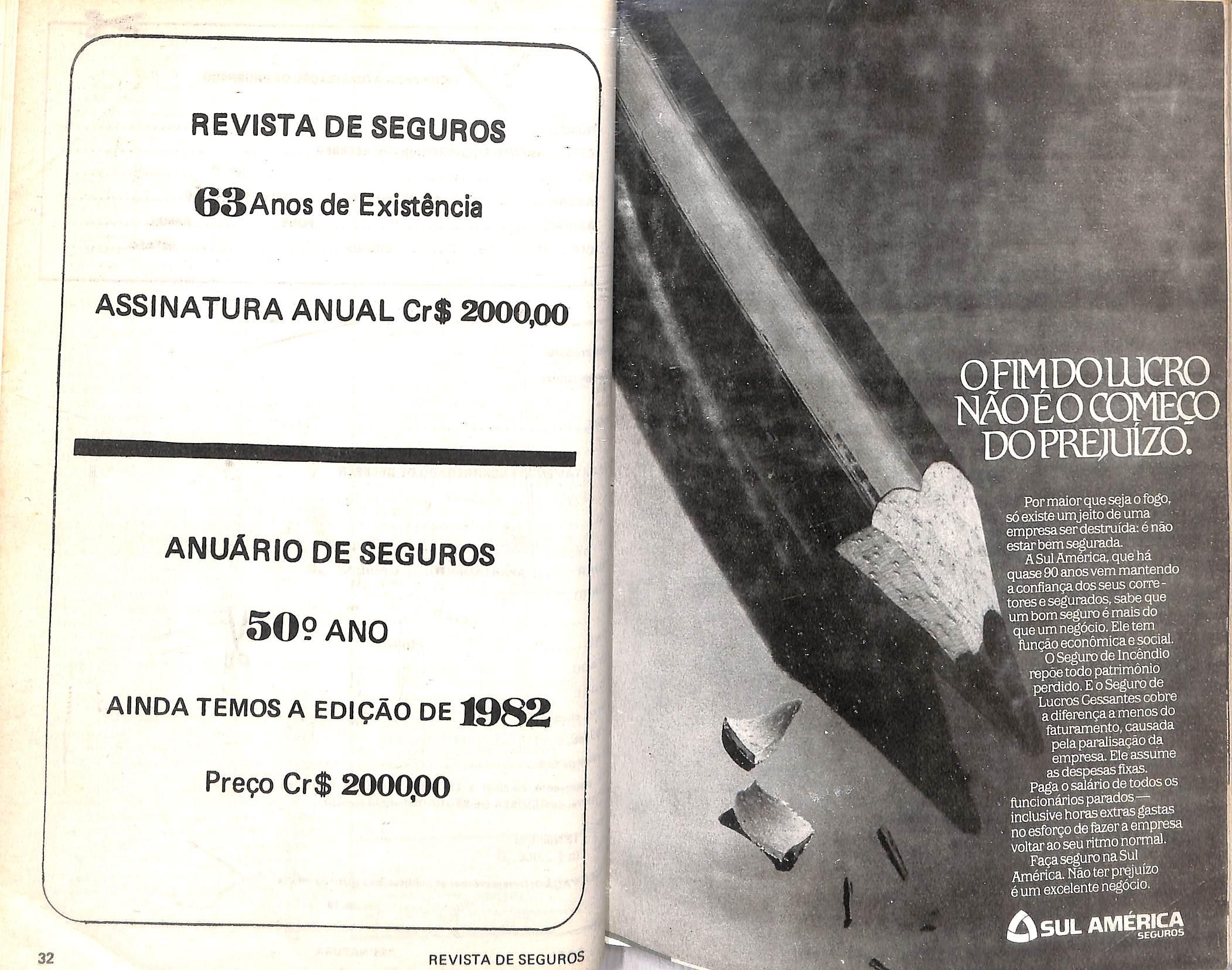 REVISTA DE SEGUROS

63 Anos de Existência

ASSINATURA ANUAL Cr$ 2000,00

ANUÁRIO DE SEGUROS

50º ANO

AINDA TEMOS A EDIÇÃO DE 1982

Preço Cr$ 2000,00

32

REVISTA DE SEGUROS

O FIM DO LUCRO NÃO É O COMEÇO DO PREJUÍZO.

Por maior que seja o fogo, só existe um jeito de uma empresa ser destruída: é não estar bem segurada.

A Sul América, que há quase 90 anos vem mantendo a confiança dos seus corretores e segurados, sabe que um bom seguro é mais do que um negócio. Ele tem função econômica e social.

O Seguro de Incêndio repõe todo patrimônio perdido. E o Seguro de Lucros Cessantes cobre a diferença a menos do faturamento, causada pela paralisação da empresa. Ele assume as despesas fixas.

Paga o salário de todos os funcionários parados — inclusive horas extras gastas no esforço de fazer a empresa voltar ao seu ritmo normal.

Faça seguro na Sul América. Não ter prejuízo é um excelente negócio.

SUL AMÉRICA
SEGUROS